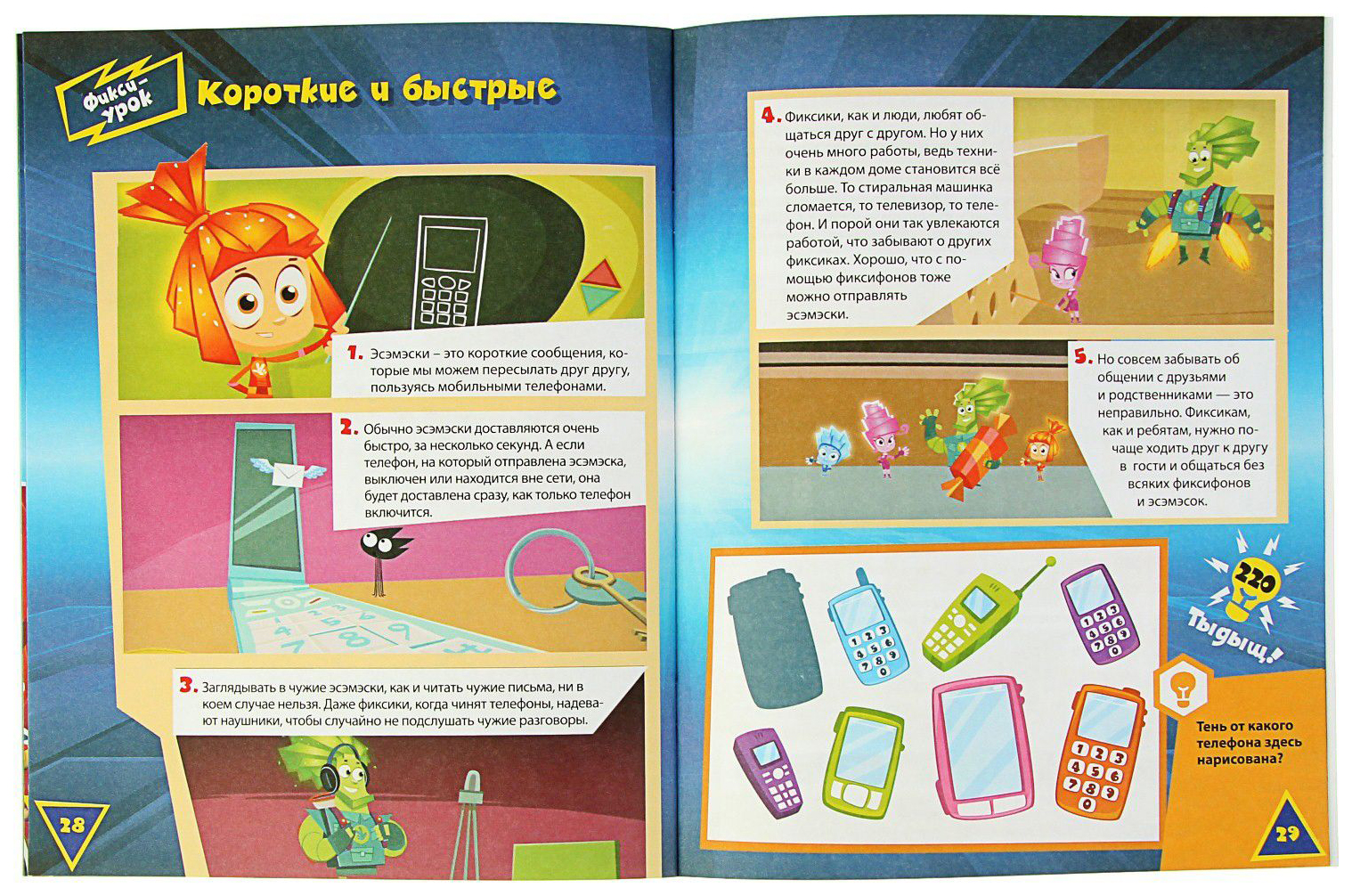 Фикси-урок

Короткие и быстрые

1. Эсэмэски – это короткие сообщения, которые мы можем пересылать друг другу, пользуясь мобильными телефонами.

2. Обычно эсэмэски доставляются очень быстро, за несколько секунд. А если телефон, на который отправлена эсэмэска, выключен или находится вне сети, она будет доставлена сразу, как только телефон включится.

3. Заглядывать в чужие эсэмэски, как и читать чужие письма, ни в коем случае нельзя. Даже фиксики, когда чинят телефоны, надевают наушники, чтобы случайно не подслушать чужие разговоры.

28

4. Фиксики, как и люди, любят общаться друг с другом. Но у них очень много работы, ведь техники в каждом доме становится всё больше. То стиральная машинка сломается, то телевизор, то телефон. И порой они так увлекаются работой, что забывают о других фиксиках. Хорошо, что с помощью фиксифонов тоже можно отправлять эсэмэски.

5. Но совсем забывать об общении с друзьями и родственниками — это неправильно. Фиксикам, как и ребятам, нужно почаще ходить друг к другу в гости и общаться без всяких фиксифонов и эсэмэсок.

220

Тыдыщ!

Тень от какого телефона здесь нарисована?

29